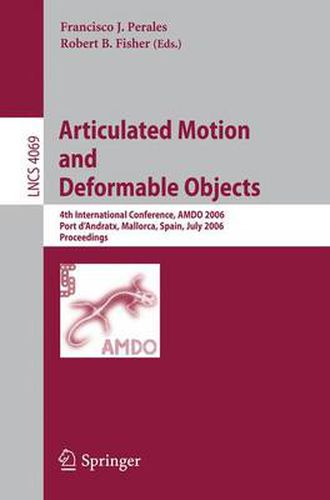 Francisco J. Perales
Robert B. Fisher (Eds.)

LNCS 4069

Articulated Motion and Deformable Objects

4th International Conference, AMDO 2006
Port d'Andratx, Mallorca, Spain, July 2006
Proceedings

AMDO

Springer